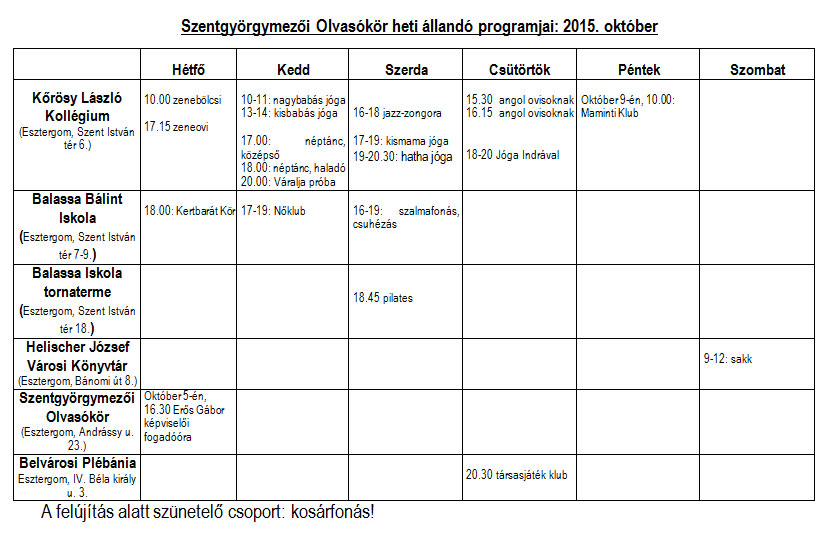 Szentgyörgymezői Olvasókör heti állandó programjai: 2015. október

| | Hétfő | Kedd | Szerda | Csütörtök | Péntek | Szombat |
|---|---|---|---|---|---|---|
| Kőrösy László Kollégium (Esztergom, Szent István tér 6.) | 10.00 zenebölcsi 17.15 zeneovi | 10-11: nagybabás jóga 13-14: kisbabás jóga 17.00: néptánc, középső 18.00: néptánc, haladó 20.00: Váralja próba | 16-18 jazz-zongora 17-19: kismama jóga 19-20.30: hatha jóga | 15.30 angol ovisoknak 16.15 angol ovisoknak 18-20 Jóga Indrával | Október 9-én, 10.00: Maminti Klub | |
| Balassa Bálint Iskola (Esztergom, Szent István tér 7-9.) | 18.00: Kertbarát Kör | 17-19: Nőklub | 16-19: szalmafonás, csuhézás | | | |
| Balassa Iskola tornaterme (Esztergom, Szent István tér 18.) | | | 18.45 pilates | | | |
| Helischer József Városi Könyvtár (Esztergom, Bánomi út 8.) | | | | | | 9-12: sakk |
| Szentgyörgymezői Olvasókör (Esztergom, Andrássy u. 23.) | Október 5-én, 16.30 Erős Gábor képviselői fogadóóra | | | | | |
| Belvárosi Plébánia Esztergom, IV. Béla király u. 3. | | | | 20.30 társasjáték klub | | |

A felújítás alatt szünetelő csoport: kosárfonás!